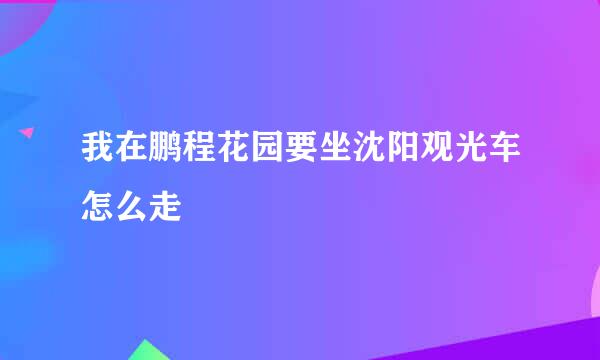 我在鹏程花园要坐沈阳观光车怎么走